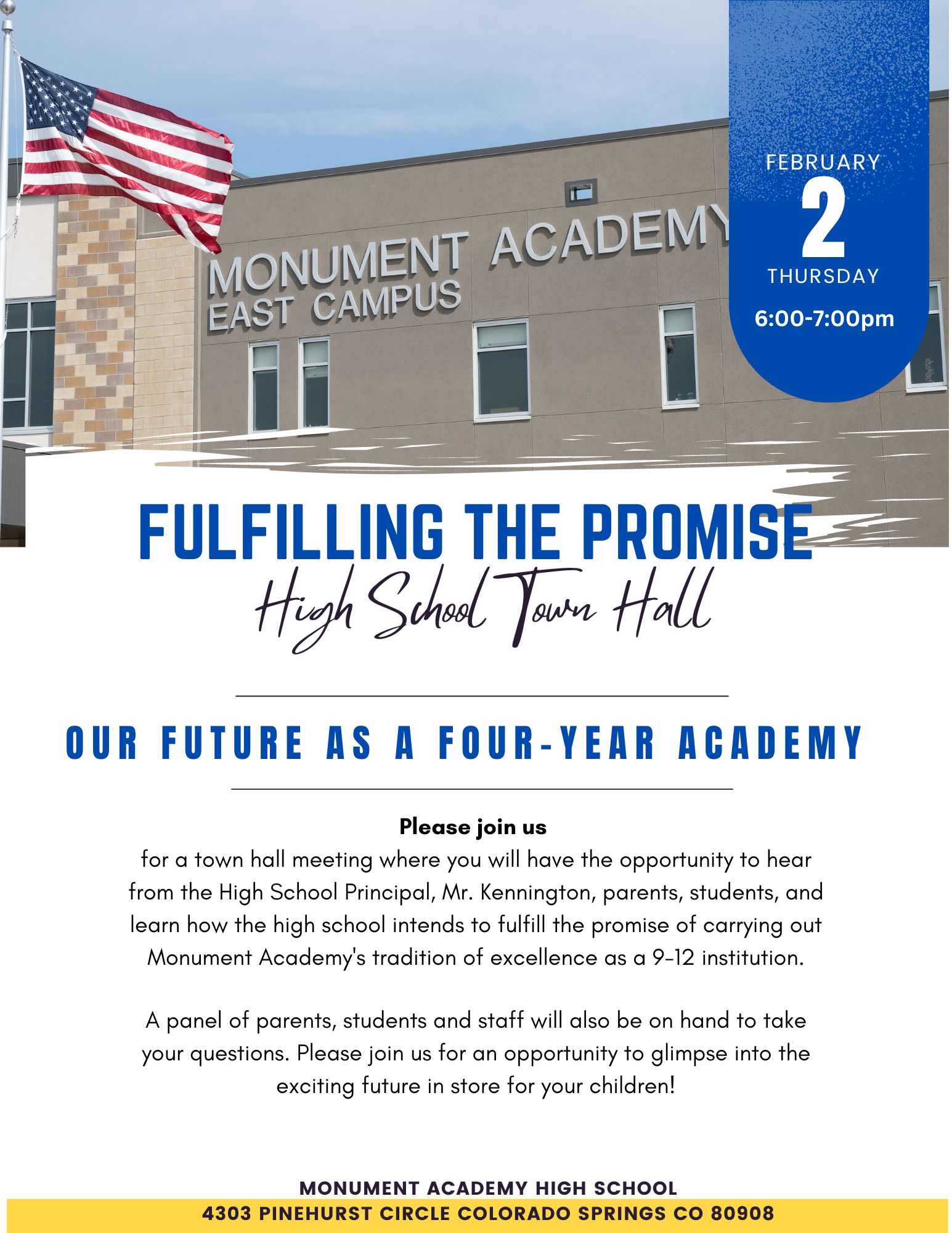 MONUMENT ACADEMY
EAST CAMPUS

FEBRUARY
2
THURSDAY
6:00-7:00pm

FULFILLING THE PROMISE
High School Town Hall

OUR FUTURE AS A FOUR-YEAR ACADEMY

Please join us
for a town hall meeting where you will have the opportunity to hear from the High School Principal, Mr. Kennington, parents, students, and learn how the high school intends to fulfill the promise of carrying out Monument Academy's tradition of excellence as a 9-12 institution.

A panel of parents, students and staff will also be on hand to take your questions. Please join us for an opportunity to glimpse into the exciting future in store for your children!

MONUMENT ACADEMY HIGH SCHOOL
4303 PINEHURST CIRCLE COLORADO SPRINGS CO 80908